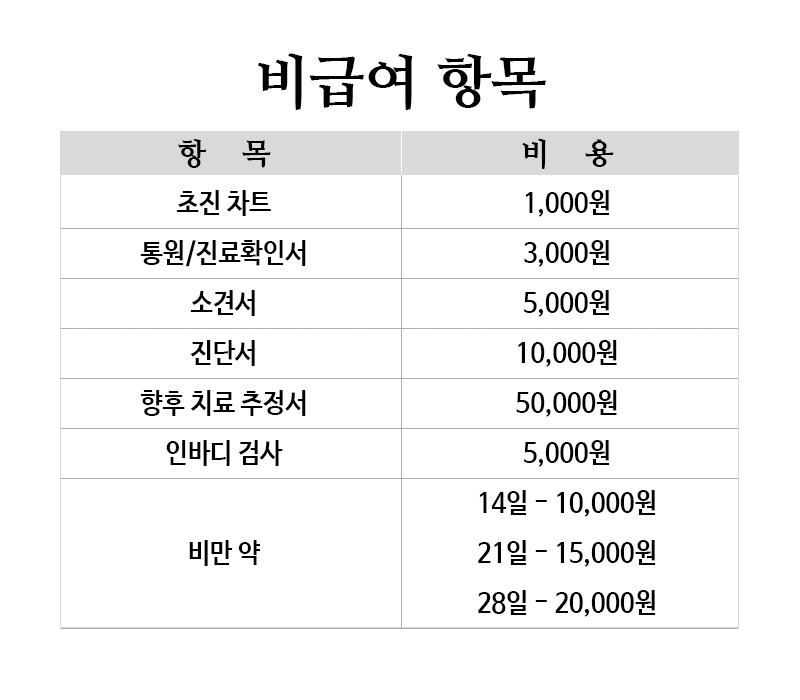 비급여 항목

| 항 목 | 비 용 |
|---|---|
| 초진 차트 | 1,000원 |
| 통원/진료확인서 | 3,000원 |
| 소견서 | 5,000원 |
| 진단서 | 10,000원 |
| 향후 치료 추정서 | 50,000원 |
| 인바디 검사 | 5,000원 |
| 비만 약 | 14일 - 10,000원 21일 - 15,000원 28일 - 20,000원 |